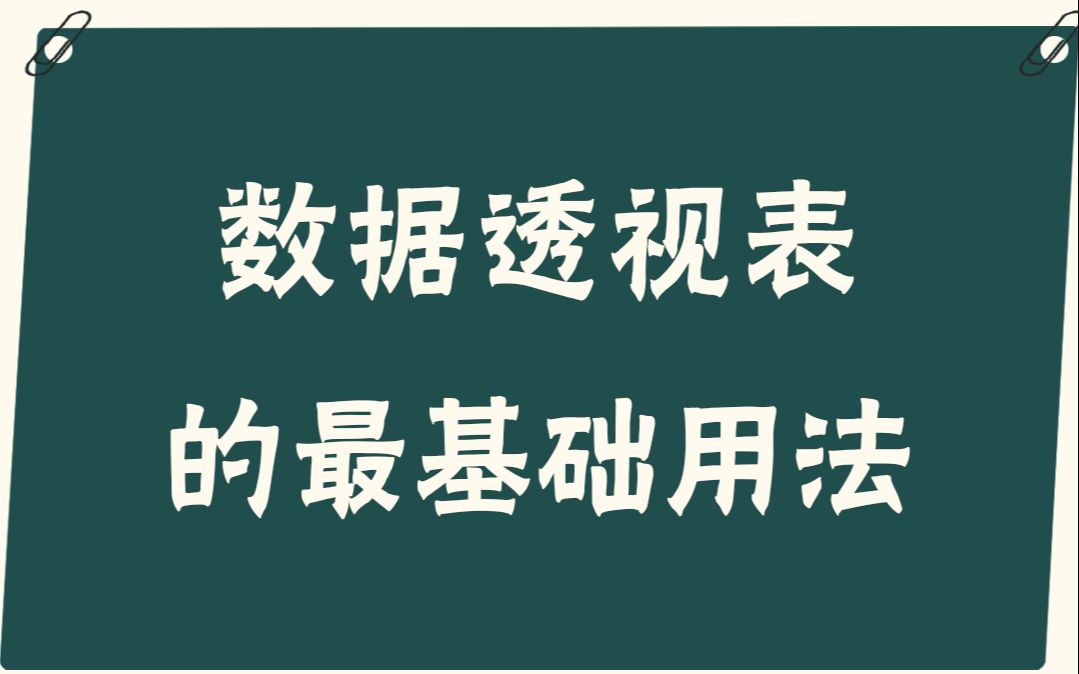 数据透视表
的最基础用法